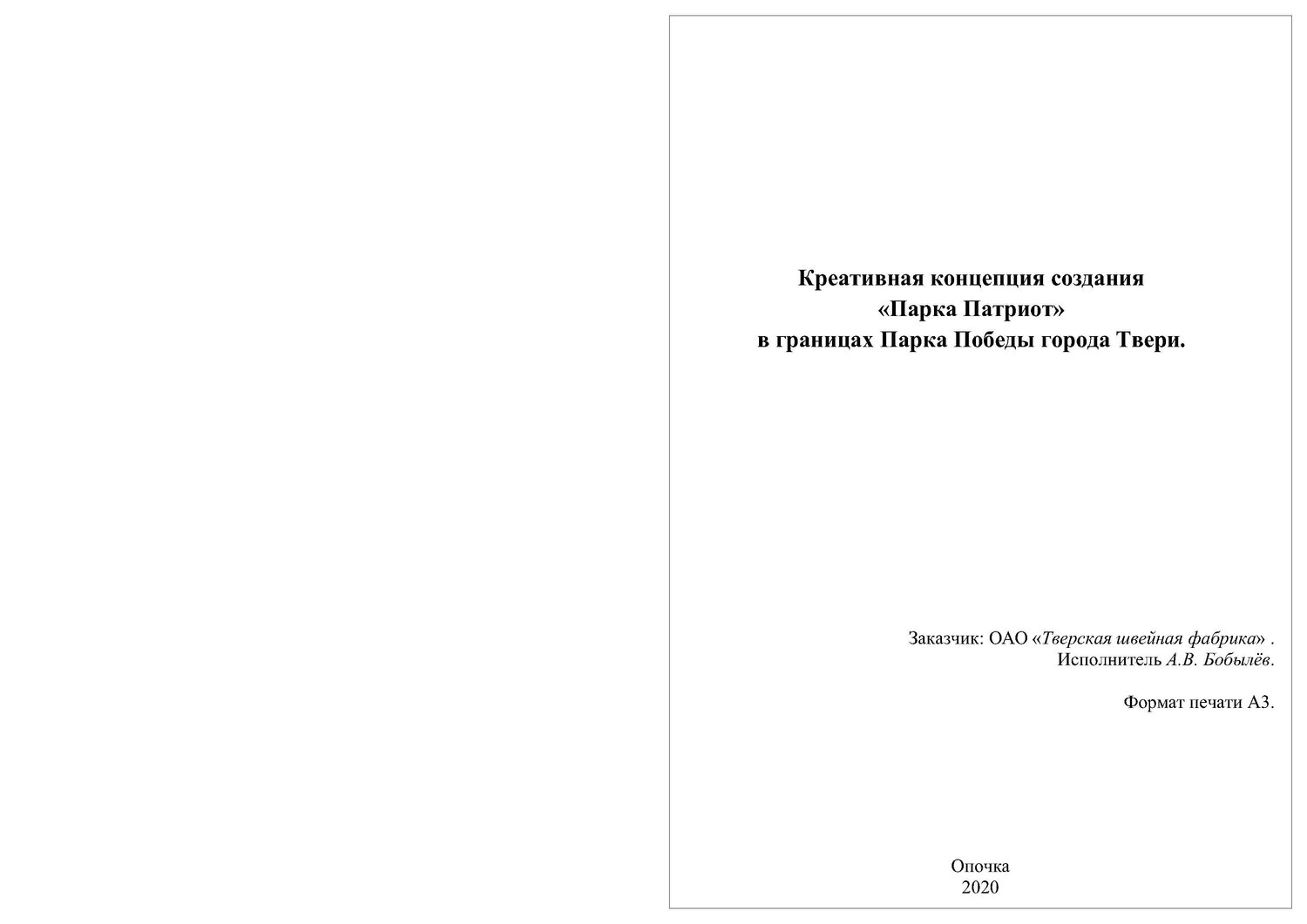 Креативная концепция создания
«Парка Патриот»
в границах Парка Победы города Твери.

Заказчик: ОАО «Тверская швейная фабрика» .
Исполнитель А.В. Бобылёв.

Формат печати А3.

Опочка
2020